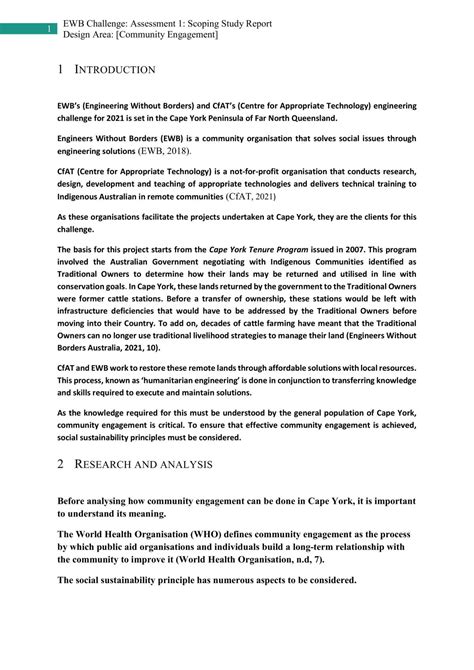 1 EWB Challenge: Assessment 1: Scoping Study Report
Design Area: [Community Engagement]

1 INTRODUCTION

EWB's (Engineering Without Borders) and CfAT's (Centre for Appropriate Technology) engineering challenge for 2021 is set in the Cape York Peninsula of Far North Queensland.

Engineers Without Borders (EWB) is a community organisation that solves social issues through engineering solutions (EWB, 2018).

CfAT (Centre for Appropriate Technology) is a not-for-profit organisation that conducts research, design, development and teaching of appropriate technologies and delivers technical training to Indigenous Australian in remote communities (CfAT, 2021)

As these organisations facilitate the projects undertaken at Cape York, they are the clients for this challenge.

The basis for this project starts from the Cape York Tenure Program issued in 2007. This program involved the Australian Government negotiating with Indigenous Communities identified as Traditional Owners to determine how their lands may be returned and utilised in line with conservation goals. In Cape York, these lands returned by the government to the Traditional Owners were former cattle stations. Before a transfer of ownership, these stations would be left with infrastructure deficiencies that would have to be addressed by the Traditional Owners before moving into their Country. To add on, decades of cattle farming have meant that the Traditional Owners can no longer use traditional livelihood strategies to manage their land (Engineers Without Borders Australia, 2021, 10).

CfAT and EWB work to restore these remote lands through affordable solutions with local resources. This process, known as 'humanitarian engineering' is done in conjunction to transferring knowledge and skills required to execute and maintain solutions.

As the knowledge required for this must be understood by the general population of Cape York, community engagement is critical. To ensure that effective community engagement is achieved, social sustainability principles must be considered.

2 RESEARCH AND ANALYSIS

Before analysing how community engagement can be done in Cape York, it is important to understand its meaning.

The World Health Organisation (WHO) defines community engagement as the process by which public aid organisations and individuals build a long-term relationship with the community to improve it (World Health Organisation, n.d, 7).

The social sustainability principle has numerous aspects to be considered.